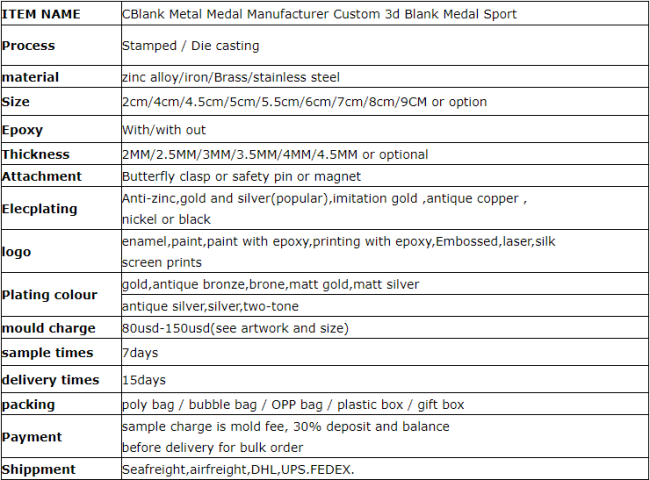 | ITEM NAME | CBlank Metal Medal Manufacturer Custom 3d Blank Medal Sport |
|---|---|
| Process | Stamped / Die casting |
| material | zinc alloy/iron/Brass/stainless steel |
| Size | 2cm/4cm/4.5cm/5cm/5.5cm/6cm/7cm/8cm/9CM or option |
| Epoxy | With/with out |
| Thickness | 2MM/2.5MM/3MM/3.5MM/4MM/4.5MM or optional |
| Attachment | Butterfly clasp or safety pin or magnet |
| Elecplating | Anti-zinc,gold and silver(popular),imitation gold ,antique copper , nickel or black |
| logo | enamel,paint,paint with epoxy,printing with epoxy,Embossed,laser,silk screen prints |
| Plating colour | gold,antique bronze,brone,matt gold,matt silver |
| | antique silver,silver,two-tone |
| mould charge | 80usd-150usd(see artwork and size) |
| sample times | 7days |
| delivery times | 15days |
| packing | poly bag / bubble bag / OPP bag / plastic box / gift box |
| Payment | sample charge is mold fee, 30% deposit and balance before delivery for bulk order |
| Shippment | Seafreight,airfreight,DHL,UPS.FEDEX. |